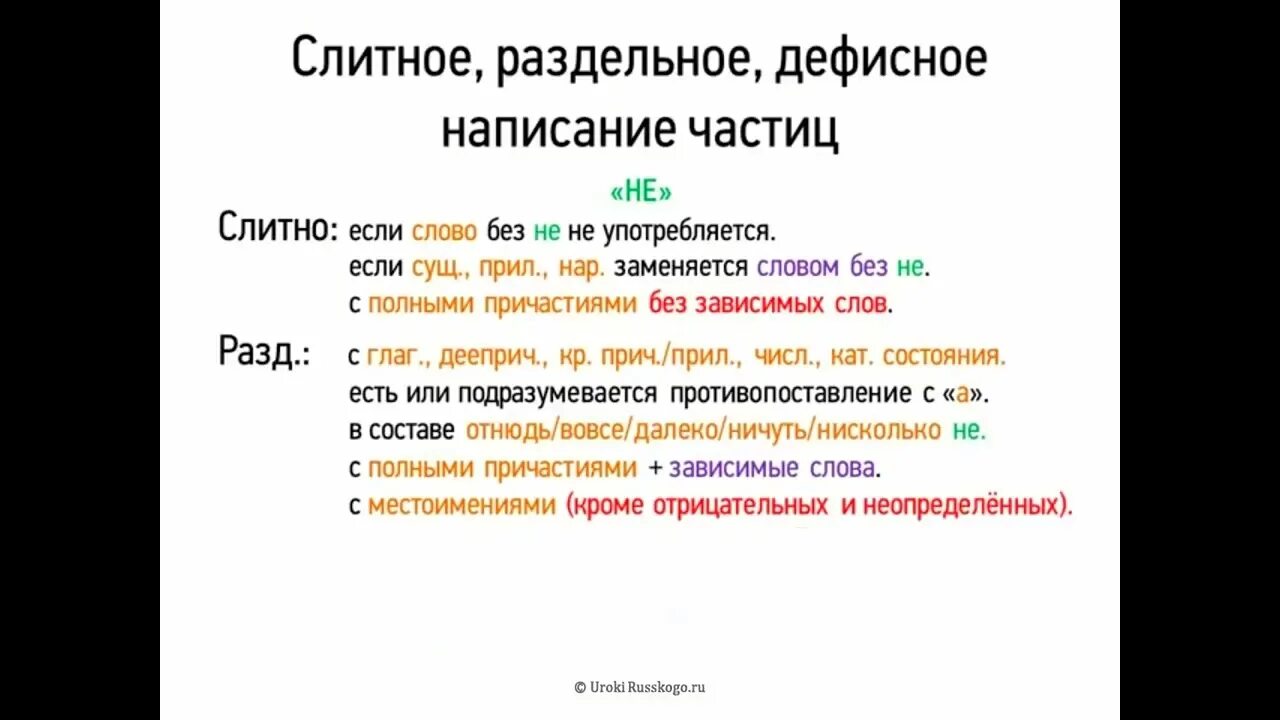 Слитное, раздельное, дефисное написание частиц

«НЕ»

Слитно: если слово без не не употребляется.
если сущ., прил., нар. заменяется словом без не.
с полными причастиями без зависимых слов.

Разд.: с глаг., дееприч., кр. прич./прил., числ., кат. состояния.
есть или подразумевается противопоставление с «а».
в составе отнюдь/вовсе/далеко/ничуть/нисколько не.
с полными причастиями + зависимые слова.
с местоимениями (кроме отрицательных и неопределённых).

© Uroki Russkogo.ru